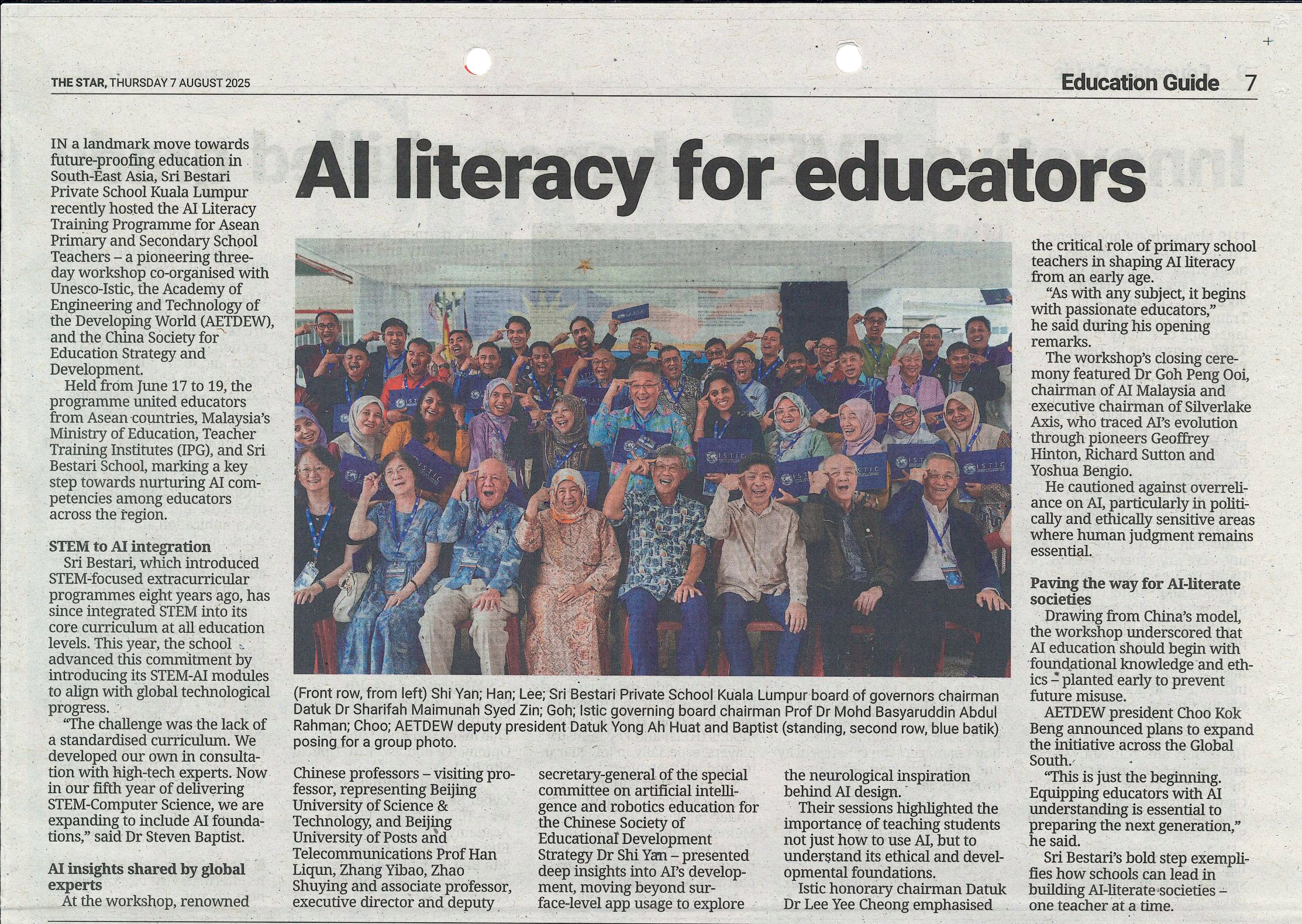 THE STAR, THURSDAY 7 AUGUST 2025

Education Guide 7

AI literacy for educators

IN a landmark move towards future-proofing education in South-East Asia, Sri Bestari Private School Kuala Lumpur recently hosted the AI Literacy Training Programme for Asean Primary and Secondary School Teachers – a pioneering three-day workshop co-organised with Unesco-Istic, the Academy of Engineering and Technology of the Developing World (AETDEW), and the China Society for Education Strategy and Development.

Held from June 17 to 19, the programme united educators from Asean countries, Malaysia's Ministry of Education, Teacher Training Institutes (IPG), and Sri Bestari School, marking a key step towards nurturing AI competencies among educators across the region.

STEM to AI integration

Sri Bestari, which introduced STEM-focused extracurricular programmes eight years ago, has since integrated STEM into its core curriculum at all education levels. This year, the school advanced this commitment by introducing its STEM-AI modules to align with global technological progress.

"The challenge was the lack of a standardised curriculum. We developed our own in consultation with high-tech experts. Now in our fifth year of delivering STEM-Computer Science, we are expanding to include AI foundations," said Dr Steven Baptist.

AI insights shared by global experts

At the workshop, renowned Chinese professors – visiting professor, representing Beijing University of Science & Technology, and Beijing University of Posts and Telecommunications Prof Han Liqun, Zhang Yibao, Zhao Shuying and associate professor, executive director and deputy secretary-general of the special committee on artificial intelligence and robotics education for the Chinese Society of Educational Development Strategy Dr Shi Yan – presented deep insights into AI's development, moving beyond surface-level app usage to explore the neurological inspiration behind AI design.

Their sessions highlighted the importance of teaching students not just how to use AI, but to understand its ethical and developmental foundations.

Istic honorary chairman Datuk Dr Lee Yee Cheong emphasised the critical role of primary school teachers in shaping AI literacy from an early age.

"As with any subject, it begins with passionate educators," he said during his opening remarks.

The workshop's closing ceremony featured Dr Goh Peng Ooi, chairman of AI Malaysia and executive chairman of Silverlake Axis, who traced AI's evolution through pioneers Geoffrey Hinton, Richard Sutton and Yoshua Bengio.

He cautioned against overreliance on AI, particularly in politically and ethically sensitive areas where human judgment remains essential.

Paving the way for AI-literate societies

Drawing from China's model, the workshop underscored that AI education should begin with foundational knowledge and ethics – planted early to prevent future misuse.

AETDEW president Choo Kok Beng announced plans to expand the initiative across the Global South.

"This is just the beginning. Equipping educators with AI understanding is essential to preparing the next generation," he said.

Sri Bestari's bold step exemplifies how schools can lead in building AI-literate societies – one teacher at a time.

(Front row, from left) Shi Yan; Han; Lee; Sri Bestari Private School Kuala Lumpur board of governors chairman Datuk Dr Sharifah Maimunah Syed Zin; Goh; Istic governing board chairman Prof Dr Mohd Basyaruddin Abdul Rahman; Choo; AETDEW deputy president Datuk Yong Ah Huat and Baptist (standing, second row, blue batik) posing for a group photo.

ISTIC